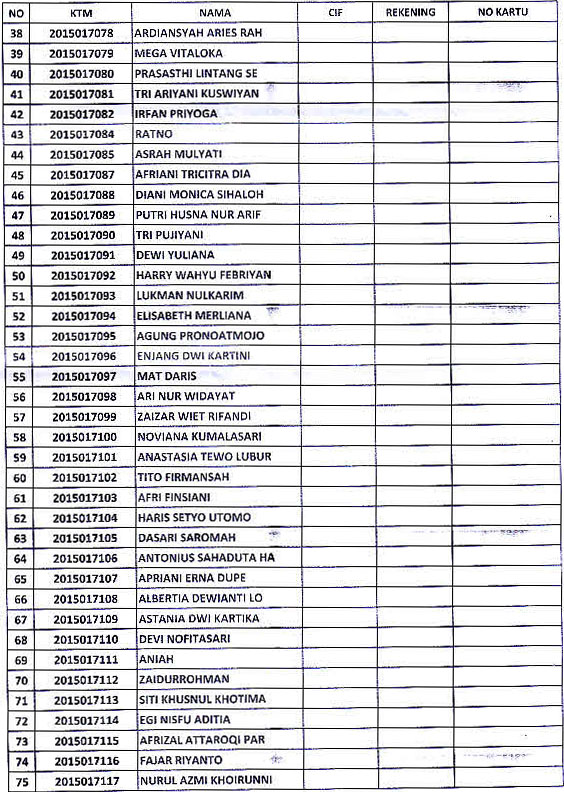 | NO | KTM | NAMA | CIF | REKENING | NO KARTU |
|---|---|---|---|---|---|
| 38 | 2015017078 | ARDIANSYAH ARIES RAH | | | |
| 39 | 2015017079 | MEGA VITALOKA | | | |
| 40 | 2015017080 | PRASASTHI LINTANG SE | | | |
| 41 | 2015017081 | TRI ARIYANI KUSWIYAN | | | |
| 42 | 2015017082 | IRFAN PRIYOGA | | | |
| 43 | 2015017084 | RATNO | | | |
| 44 | 2015017085 | ASRAH MULYATI | | | |
| 45 | 2015017087 | AFRIANI TRICITRA DIA | | | |
| 46 | 2015017088 | DIANI MONICA SIHALOH | | | |
| 47 | 2015017089 | PUTRI HUSNA NUR ARIF | | | |
| 48 | 2015017090 | TRI PUJIYANI | | | |
| 49 | 2015017091 | DEWI YULIANA | | | |
| 50 | 2015017092 | HARRY WAHYU FEBRIYAN | | | |
| 51 | 2015017093 | LUKMAN NULKARIM | | | |
| 52 | 2015017094 | ELISABETH MERLIANA | | | |
| 53 | 2015017095 | AGUNG PRONOATMOJO | | | |
| 54 | 2015017096 | ENJANG DWI KARTINI | | | |
| 55 | 2015017097 | MAT DARIS | | | |
| 56 | 2015017098 | ARI NUR WIDAYAT | | | |
| 57 | 2015017099 | ZAIZAR WIET RIFANDI | | | |
| 58 | 2015017100 | NOVIANA KUMALASARI | | | |
| 59 | 2015017101 | ANASTASIA TEWO LUBUR | | | |
| 60 | 2015017102 | TITO FIRMANSAH | | | |
| 61 | 2015017103 | AFRI FINSIANI | | | |
| 62 | 2015017104 | HARIS SETYO UTOMO | | | |
| 63 | 2015017105 | DASARI SAROMAH | | | |
| 64 | 2015017106 | ANTONIUS SAHADUTA HA | | | |
| 65 | 2015017107 | APRIANI ERNA DUPE | | | |
| 66 | 2015017108 | ALBERTIA DEWIANTI LO | | | |
| 67 | 2015017109 | ASTANIA DWI KARTIKA | | | |
| 68 | 2015017110 | DEVI NOFITASARI | | | |
| 69 | 2015017111 | ANIAH | | | |
| 70 | 2015017112 | ZAIDURROHMAN | | | |
| 71 | 2015017113 | SITI KHUSNUL KHOTIMA | | | |
| 72 | 2015017114 | EGI NISFU ADITIA | | | |
| 73 | 2015017115 | AFRIZAL ATTAROQI PAR | | | |
| 74 | 2015017116 | FAJAR RIYANTO | | | |
| 75 | 2015017117 | NURUL AZMI KHOIRUNNI | | | |